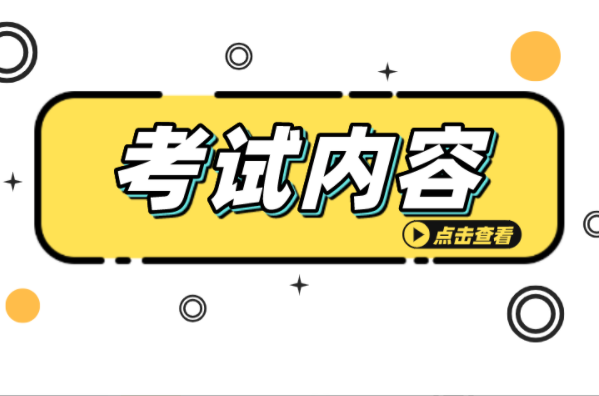 考试内容

点击查看